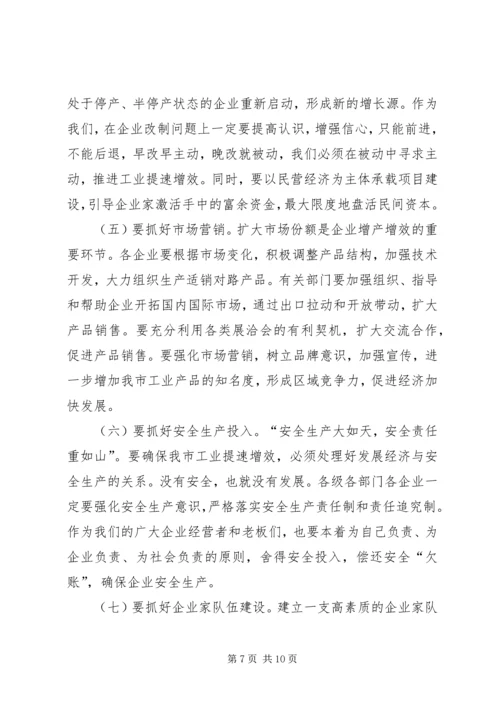 处于停产、半停产状态的企业重新启动，形成新的增长源。作为我们，在企业改制问题上一定要提高认识，增强信心，只能前进，不能后退，早改早主动，晚改就被动，我们必须在被动中寻求主动，推进工业提速增效。同时，要以民营经济为主体承载项目建设，引导企业家激活手中的富余资金，最大限度地盘活民间资本。

（五）要抓好市场营销。扩大市场份额是企业增产增效的重要环节。各企业要根据市场变化，积极调整产品结构，加强技术开发，大力组织生产适销对路产品。有关部门要加强组织、指导和帮助企业开拓国内国际市场，通过出口拉动和开放带动，扩大产品销售。要充分利用各类展洽会的有利契机，扩大交流合作，促进产品销售。要强化市场营销，树立品牌意识，加强宣传，进一步增加我市工业产品的知名度，形成区域竞争力，促进经济加快发展。

（六）要抓好安全生产投入。“安全生产大如天，安全责任重如山”。要确保我市工业提速增效，必须处理好发展经济与安全生产的关系。没有安全，也就没有发展。各级各部门各企业一定要强化安全生产意识，严格落实安全生产责任制和责任追究制。作为我们的广大企业经营者和老板们，也要本着为自己负责、为企业负责、为社会负责的原则，舍得安全投入，偿还安全“欠账”，确保企业安全生产。

（七）要抓好企业家队伍建设。建立一支高素质的企业家队

第 7 页 共 10 页